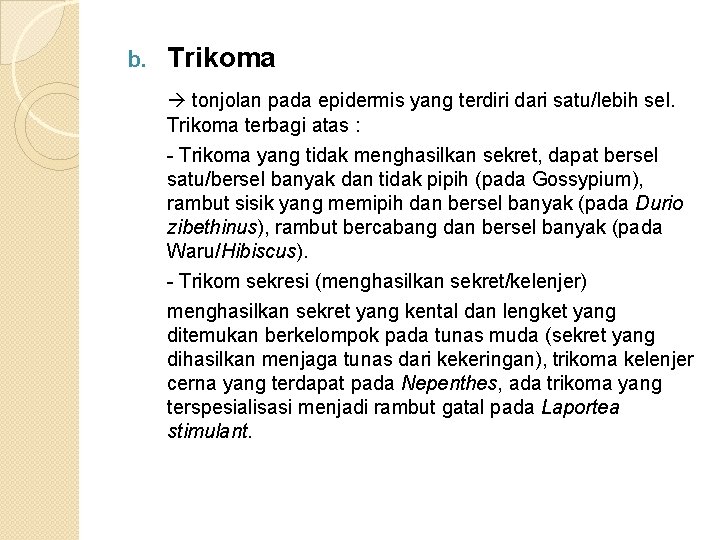 b. Trikoma

→ tonjolan pada epidermis yang terdiri dari satu/lebih sel. Trikoma terbagi atas :

- Trikoma yang tidak menghasilkan sekret, dapat bersel satu/bersel banyak dan tidak pipih (pada Gossypium), rambut sisik yang memipih dan bersel banyak (pada Durio zibethinus), rambut bercabang dan bersel banyak (pada Waru/Hibiscus).

- Trikom sekresi (menghasilkan sekret/kelenjer)

menghasilkan sekret yang kental dan lengket yang ditemukan berkelompok pada tunas muda (sekret yang dihasilkan menjaga tunas dari kekeringan), trikoma kelenjer cerna yang terdapat pada Nepenthes, ada trikoma yang terspesialisasi menjadi rambut gatal pada Laportea stimulant.